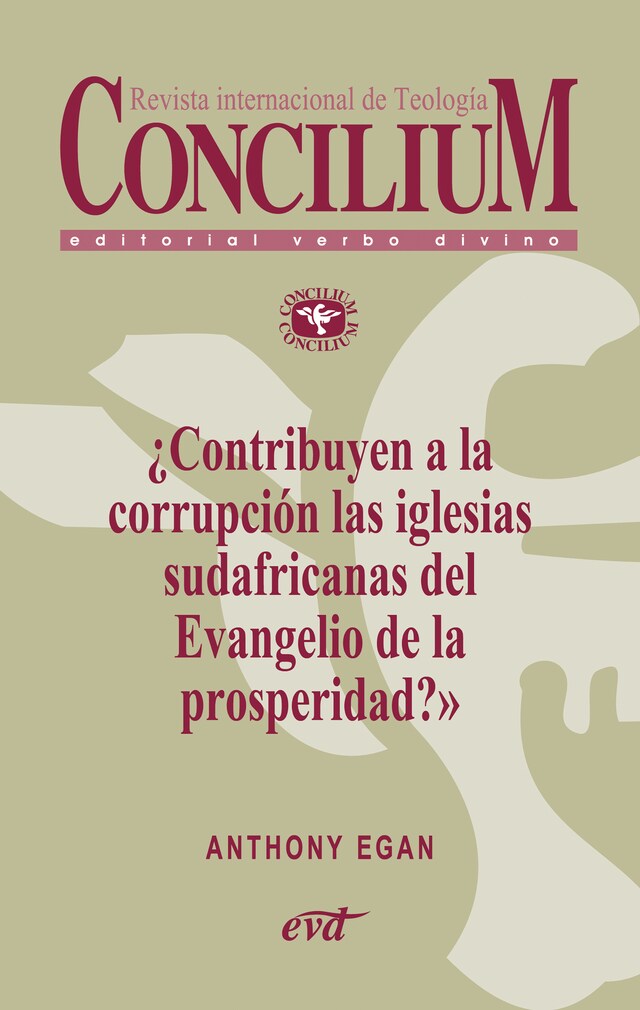 Revista internacional de Teología
CONCILIUM
editorial verbo divino

CONCILIUM
CONCILIUM

¿Contribuyen a la corrupción las iglesias sudafricanas del Evangelio de la prosperidad?»

ANTHONY EGAN

evd